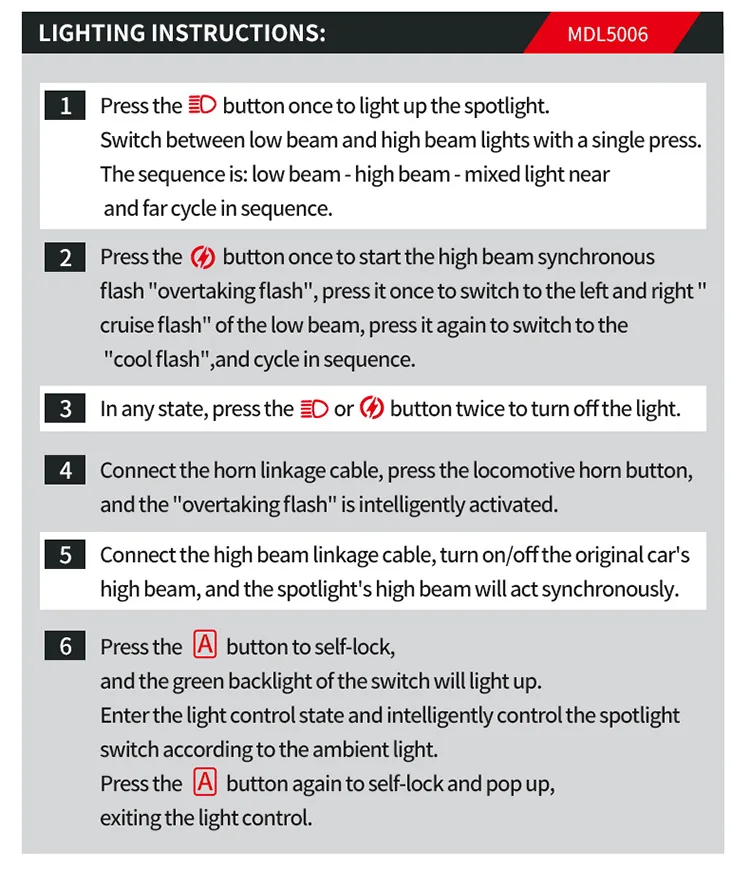 LIGHTING INSTRUCTIONS:

MDL5006

1 Press the button once to light up the spotlight. Switch between low beam and high beam lights with a single press. The sequence is: low beam - high beam - mixed light near and far cycle in sequence.

2 Press the button once to start the high beam synchronous flash "overtaking flash", press it once to switch to the left and right " cruise flash" of the low beam, press it again to switch to the "cool flash",and cycle in sequence.

3 In any state, press the or button twice to turn off the light.

4 Connect the horn linkage cable, press the locomotive horn button, and the "overtaking flash" is intelligently activated.

5 Connect the high beam linkage cable, turn on/off the original car's high beam, and the spotlight's high beam will act synchronously.

6 Press the A button to self-lock, and the green backlight of the switch will light up. Enter the light control state and intelligently control the spotlight switch according to the ambient light. Press the A button again to self-lock and pop up, exiting the light control.